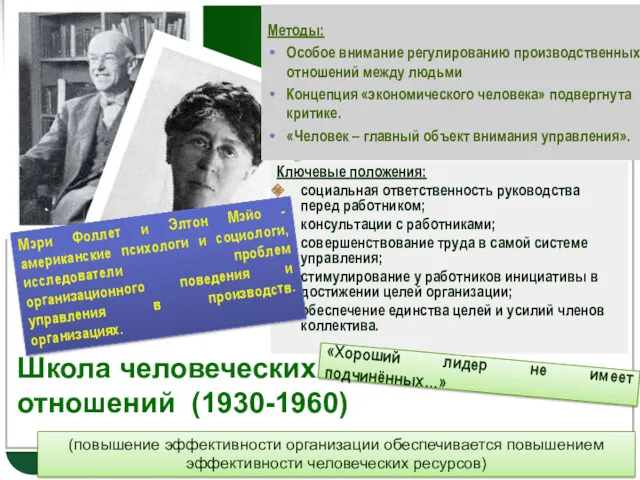 Методы:
• Особое внимание регулированию производственных отношений между людьми
• Концепция «экономического человека» подвергнута критике.
• «Человек – главный объект внимания управления».

Ключевые положения:
социальная ответственность руководства перед работником;
консультации с работниками;
совершенствование труда в самой системе управления;
стимулирование у работников инициативы в достижении целей организации;
обеспечение единства целей и усилий членов коллектива.

Мэри Фоллет и Элтон Мэйо - американские психологи и социологи, исследователи проблем организационного поведения и управления в производств. организациях.

«Хороший лидер не имеет подчинённых...»

Школа человеческих отношений (1930-1960)

(повышение эффективности организации обеспечивается повышением эффективности человеческих ресурсов)